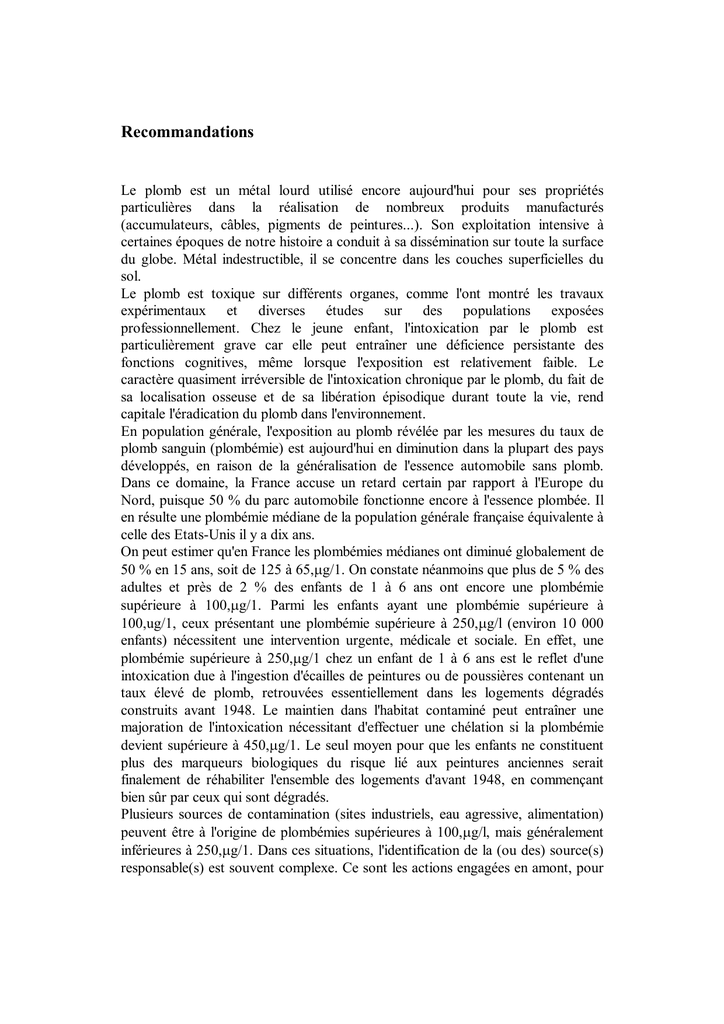 Recommandations

Le plomb est un métal lourd utilisé encore aujourd'hui pour ses propriétés particulières dans la réalisation de nombreux produits manufacturés (accumulateurs, câbles, pigments de peintures...). Son exploitation intensive à certaines époques de notre histoire a conduit à sa dissémination sur toute la surface du globe. Métal indestructible, il se concentre dans les couches superficielles du sol.
Le plomb est toxique sur différents organes, comme l'ont montré les travaux expérimentaux et diverses études sur des populations exposées professionnellement. Chez le jeune enfant, l'intoxication par le plomb est particulièrement grave car elle peut entraîner une déficience persistante des fonctions cognitives, même lorsque l'exposition est relativement faible. Le caractère quasiment irréversible de l'intoxication chronique par le plomb, du fait de sa localisation osseuse et de sa libération épisodique durant toute la vie, rend capitale l'éradication du plomb dans l'environnement.
En population générale, l'exposition au plomb révélée par les mesures du taux de plomb sanguin (plombémie) est aujourd'hui en diminution dans la plupart des pays développés, en raison de la généralisation de l'essence automobile sans plomb. Dans ce domaine, la France accuse un retard certain par rapport à l'Europe du Nord, puisque 50 % du parc automobile fonctionne encore à l'essence plombée. Il en résulte une plombémie médiane de la population générale française équivalente à celle des Etats-Unis il y a dix ans.
On peut estimer qu'en France les plombémies médianes ont diminué globalement de 50 % en 15 ans, soit de 125 à 65,µg/1. On constate néanmoins que plus de 5 % des adultes et près de 2 % des enfants de 1 à 6 ans ont encore une plombémie supérieure à 100,µg/1. Parmi les enfants ayant une plombémie supérieure à 100,µg/1, ceux présentant une plombémie supérieure à 250,µg/l (environ 10 000 enfants) nécessitent une intervention urgente, médicale et sociale. En effet, une plombémie supérieure à 250,µg/1 chez un enfant de 1 à 6 ans est le reflet d'une intoxication due à l'ingestion d'écailles de peintures ou de poussières contenant un taux élevé de plomb, retrouvées essentiellement dans les logements dégradés construits avant 1948. Le maintien dans l'habitat contaminé peut entraîner une majoration de l'intoxication nécessitant d'effectuer une chélation si la plombémie devient supérieure à 450,µg/1. Le seul moyen pour que les enfants ne constituent plus des marqueurs biologiques du risque lié aux peintures anciennes serait finalement de réhabiliter l'ensemble des logements d'avant 1948, en commençant bien sûr par ceux qui sont dégradés.
Plusieurs sources de contamination (sites industriels, eau agressive, alimentation) peuvent être à l'origine de plombémies supérieures à 100,µg/l, mais généralement inférieures à 250,µg/1. Dans ces situations, l'identification de la (ou des) source(s) responsable(s) est souvent complexe. Ce sont les actions engagées en amont, pour